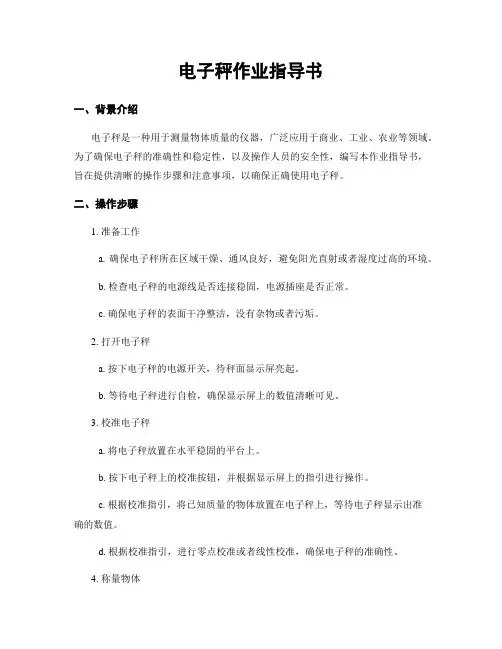 电子秤作业指导书

一、背景介绍

电子秤是一种用于测量物体质量的仪器，广泛应用于商业、工业、农业等领域。为了确保电子秤的准确性和稳定性，以及操作人员的安全性，编写本作业指导书，旨在提供清晰的操作步骤和注意事项，以确保正确使用电子秤。

二、操作步骤

1. 准备工作

a. 确保电子秤所在区域干燥、通风良好，避免阳光直射或者湿度过高的环境。

b. 检查电子秤的电源线是否连接稳固，电源插座是否正常。

c. 确保电子秤的表面干净整洁，没有杂物或者污垢。

2. 打开电子秤

a. 按下电子秤的电源开关，待秤面显示屏亮起。

b. 等待电子秤进行自检，确保显示屏上的数值清晰可见。

3. 校准电子秤

a. 将电子秤放置在水平稳固的平台上。

b. 按下电子秤上的校准按钮，并根据显示屏上的指引进行操作。

c. 根据校准指引，将已知质量的物体放置在电子秤上，等待电子秤显示出准确的数值。

d. 根据校准指引，进行零点校准或者线性校准，确保电子秤的准确性。

4. 称量物体